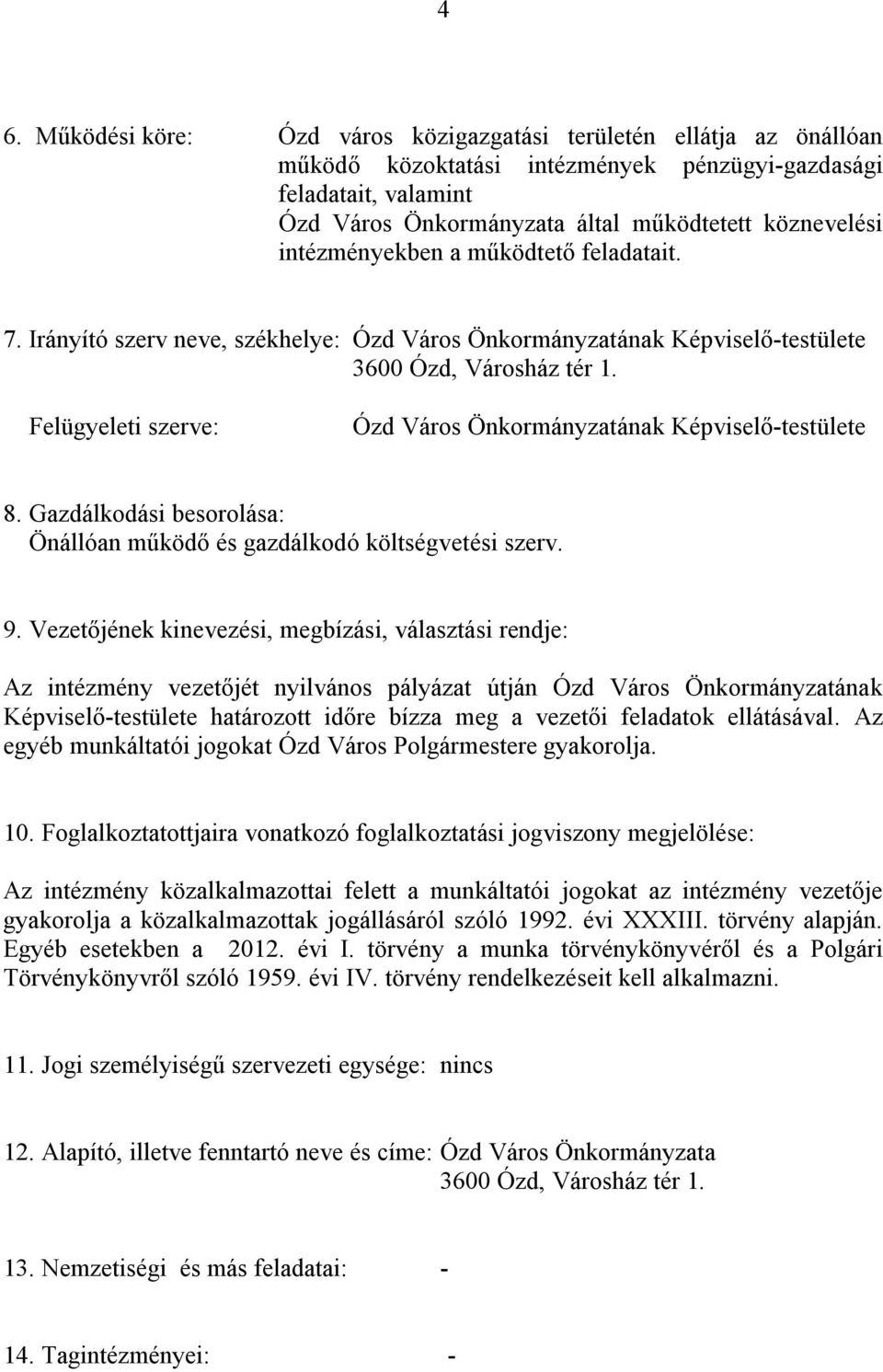 4

6. Működési köre: Ózd város közigazgatási területén ellátja az önállóan működő közoktatási intézmények pénzügyi-gazdasági feladatait, valamint Ózd Város Önkormányzata által működtetett köznevelési intézményekben a működtető feladatait.

7. Irányító szerv neve, székhelye: Ózd Város Önkormányzatának Képviselő-testülete 3600 Ózd, Városház tér 1.

Felügyeleti szerve: Ózd Város Önkormányzatának Képviselő-testülete

8. Gazdálkodási besorolása:
Önállóan működő és gazdálkodó költségvetési szerv.

9. Vezetőjének kinevezési, megbízási, választási rendje:

Az intézmény vezetőjét nyilvános pályázat útján Ózd Város Önkormányzatának Képviselő-testülete határozott időre bízza meg a vezetői feladatok ellátásával. Az egyéb munkáltatói jogokat Ózd Város Polgármestere gyakorolja.

10. Foglalkoztatottjaira vonatkozó foglalkoztatási jogviszony megjelölése:

Az intézmény közalkalmazottai felett a munkáltatói jogokat az intézmény vezetője gyakorolja a közalkalmazottak jogállásáról szóló 1992. évi XXXIII. törvény alapján. Egyéb esetekben a 2012. évi I. törvény a munka törvénykönyvéről és a Polgári Törvénykönyvről szóló 1959. évi IV. törvény rendelkezéseit kell alkalmazni.

11. Jogi személyiségű szervezeti egysége: nincs

12. Alapító, illetve fenntartó neve és címe: Ózd Város Önkormányzata
3600 Ózd, Városház tér 1.

13. Nemzetiségi és más feladatai: -

14. Tagintézményei: -